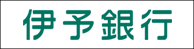 伊予銀行